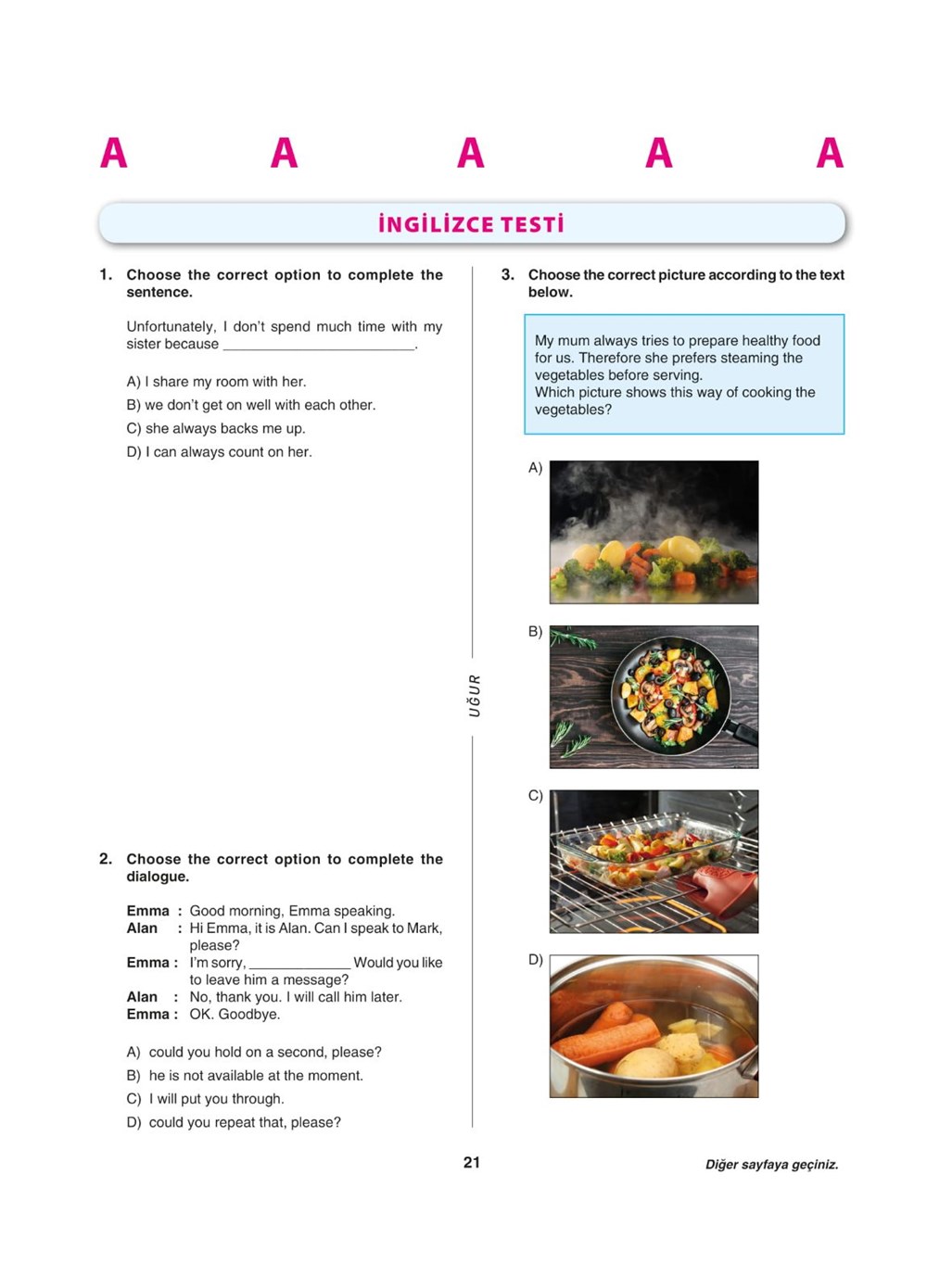 A A A A A

İNGİLİZCE TESTİ

1. Choose the correct option to complete the sentence.

Unfortunately, I don't spend much time with my sister because ____.

A) I share my room with her.
B) we don't get on well with each other.
C) she always backs me up.
D) I can always count on her.

2. Choose the correct option to complete the dialogue.

Emma : Good morning, Emma speaking.
Alan : Hi Emma, it is Alan. Can I speak to Mark, please?
Emma : I'm sorry, ____ Would you like to leave him a message?
Alan : No, thank you. I will call him later.
Emma : OK. Goodbye.

A) could you hold on a second, please?
B) he is not available at the moment.
C) I will put you through.
D) could you repeat that, please?

UĞUR

3. Choose the correct picture according to the text below.

My mum always tries to prepare healthy food for us. Therefore she prefers steaming the vegetables before serving.
Which picture shows this way of cooking the vegetables?

A)

B)

C)

D)

21

Diğer sayfaya geçiniz.